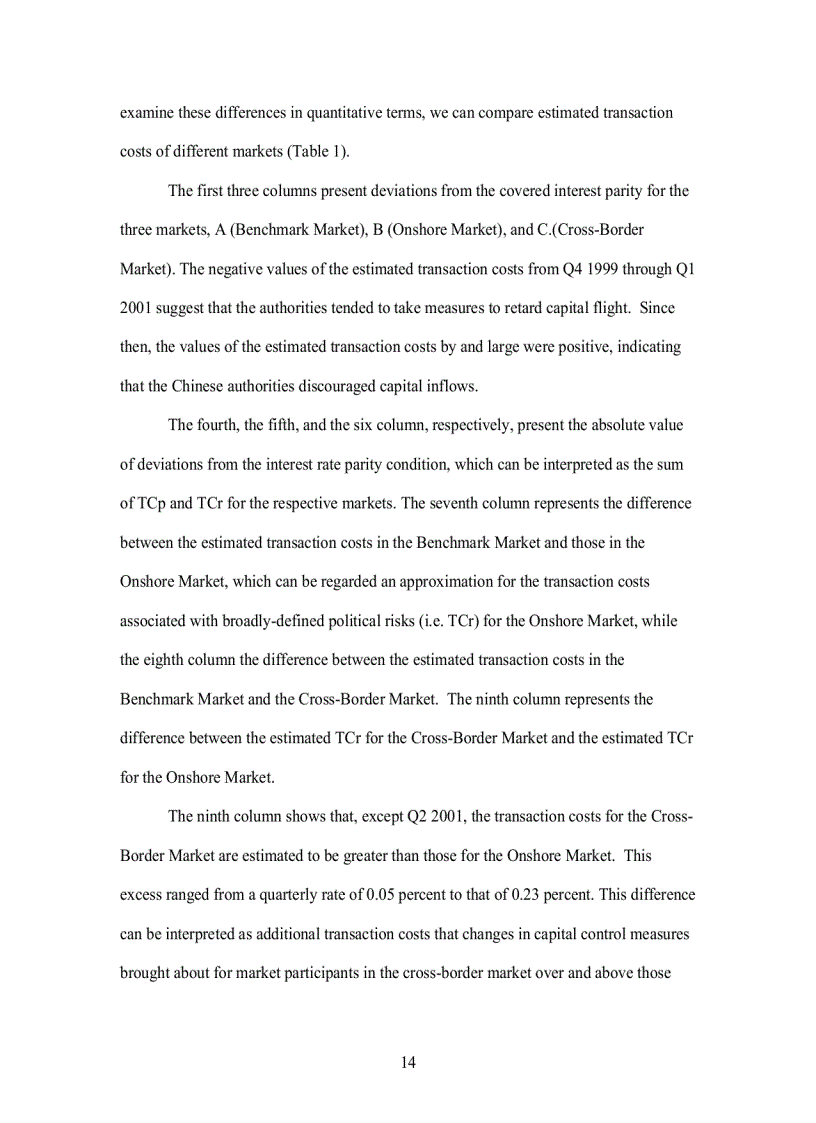 examine these differences in quantitative terms, we can compare estimated transaction costs of different markets (Table 1).

The first three columns present deviations from the covered interest parity for the three markets, A (Benchmark Market), B (Onshore Market), and C.(Cross-Border Market). The negative values of the estimated transaction costs from Q4 1999 through Q1 2001 suggest that the authorities tended to take measures to retard capital flight. Since then, the values of the estimated transaction costs by and large were positive, indicating that the Chinese authorities discouraged capital inflows.

The fourth, the fifth, and the six column, respectively, present the absolute value of deviations from the interest rate parity condition, which can be interpreted as the sum of TCp and TCr for the respective markets. The seventh column represents the difference between the estimated transaction costs in the Benchmark Market and those in the Onshore Market, which can be regarded an approximation for the transaction costs associated with broadly-defined political risks (i.e. TCr) for the Onshore Market, while the eighth column the difference between the estimated transaction costs in the Benchmark Market and the Cross-Border Market. The ninth column represents the difference between the estimated TCr for the Cross-Border Market and the estimated TCr for the Onshore Market.

The ninth column shows that, except Q2 2001, the transaction costs for the Cross-Border Market are estimated to be greater than those for the Onshore Market. This excess ranged from a quarterly rate of 0.05 percent to that of 0.23 percent. This difference can be interpreted as additional transaction costs that changes in capital control measures brought about for market participants in the cross-border market over and above those

14